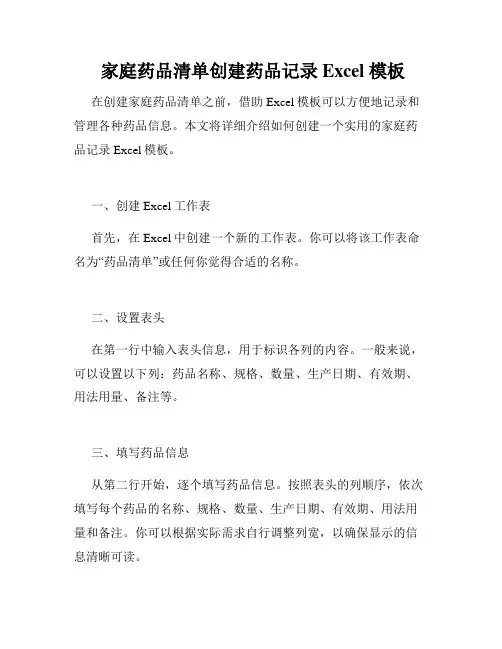 家庭药品清单创建药品记录 Excel 模板

在创建家庭药品清单之前，借助 Excel 模板可以方便地记录和管理各种药品信息。本文将详细介绍如何创建一个实用的家庭药品记录 Excel 模板。

一、创建 Excel 工作表

首先，在 Excel 中创建一个新的工作表。你可以将该工作表命名为“药品清单”或任何你觉得合适的名称。

二、设置表头

在第一行中输入表头信息，用于标识各列的内容。一般来说，可以设置以下列：药品名称、规格、数量、生产日期、有效期、用法用量、备注等。

三、填写药品信息

从第二行开始，逐个填写药品信息。按照表头的列顺序，依次填写每个药品的名称、规格、数量、生产日期、有效期、用法用量和备注。你可以根据实际需求自行调整列宽，以确保显示的信息清晰可读。